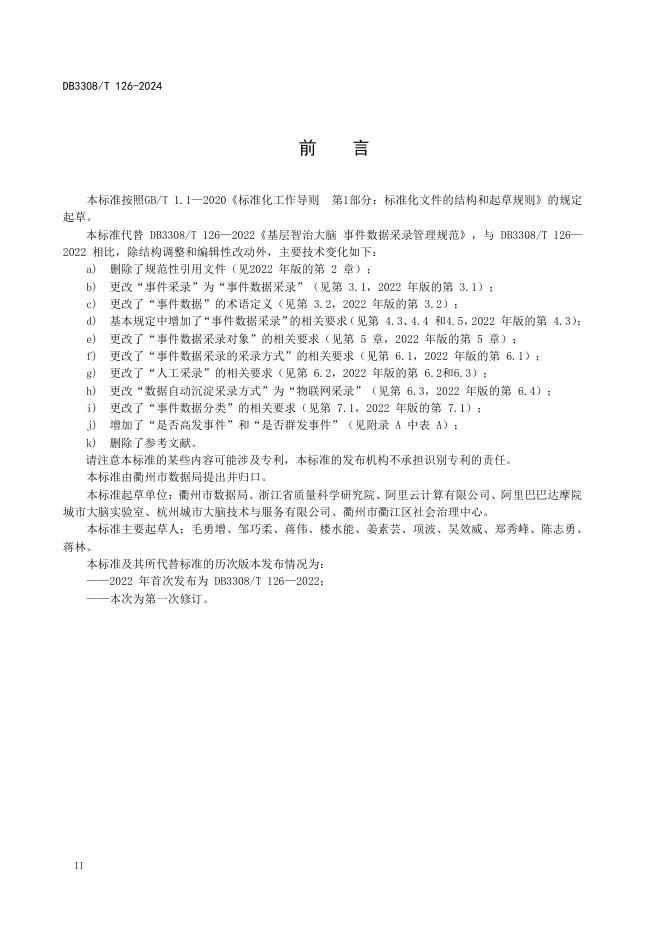 DB3308/T 126-2024

前　言

本标准按照GB/T 1.1—2020《标准化工作导则　第1部分：标准化文件的结构和起草规则》的规定起草。

本标准代替 DB3308/T 126—2022《基层智治大脑 事件数据采录管理规范》，与 DB3308/T 126—2022 相比，除结构调整和编辑性改动外，主要技术变化如下：

a)　删除了规范性引用文件（见2022 年版的第 2 章）；
b)　更改“事件采录”为“事件数据采录”（见第 3.1，2022 年版的第 3.1）；
c)　更改了“事件数据”的术语定义（见第 3.2，2022 年版的第 3.2）；
d)　基本规定中增加了“事件数据采录”的相关要求（见第 4.3、4.4 和4.5，2022 年版的第 4.3）；
e)　更改了“事件数据采录对象”的相关要求（见第 5 章，2022 年版的第 5 章）；
f)　更改了“事件数据采录的采录方式”的相关要求（见第 6.1，2022 年版的第 6.1）；
g)　更改了“人工采录”的相关要求（见第 6.2，2022 年版的第 6.2和6.3）；
h)　更改“数据自动沉淀采录方式”为“物联网采录”（见第 6.3，2022 年版的第 6.4）；
i)　更改了“事件数据分类”的相关要求（见第 7.1，2022 年版的第 7.1）；
j)　增加了“是否高发事件”和“是否群发事件”（见附录 A 中表 A）；
k)　删除了参考文献。

请注意本标准的某些内容可能涉及专利，本标准的发布机构不承担识别专利的责任。

本标准由衢州市数据局提出并归口。

本标准起草单位：衢州市数据局、浙江省质量科学研究院、阿里云计算有限公司、阿里巴巴达摩院城市大脑实验室、杭州城市大脑技术与服务有限公司、衢州市衢江区社会治理中心。

本标准主要起草人：毛勇增、邹巧柔、蒋伟、楼水能、姜素芸、项波、吴效威、郑秀峰、陈志勇、蒋林。

本标准及其所代替标准的历次版本发布情况为：
——2022 年首次发布为 DB3308/T 126—2022；
——本次为第一次修订。

II